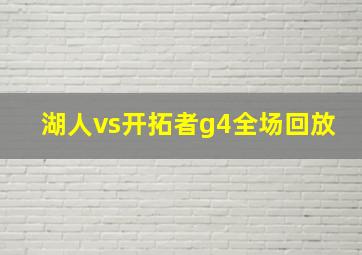 湖人vs开拓者g4全场回放